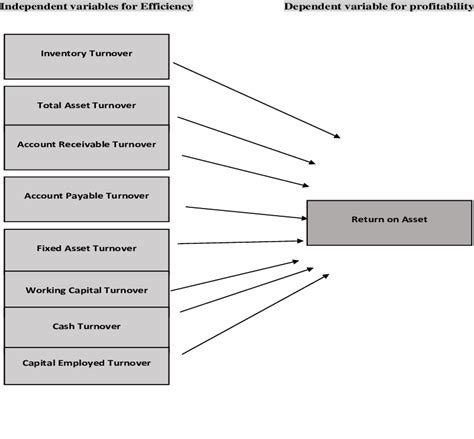 Independent variables for Efficiency

Dependent variable for profitability

Inventory Turnover

Total Asset Turnover

Account Receivable Turnover

Account Payable Turnover

Fixed Asset Turnover

Working Capital Turnover

Cash Turnover

Capital Employed Turnover

Return on Asset